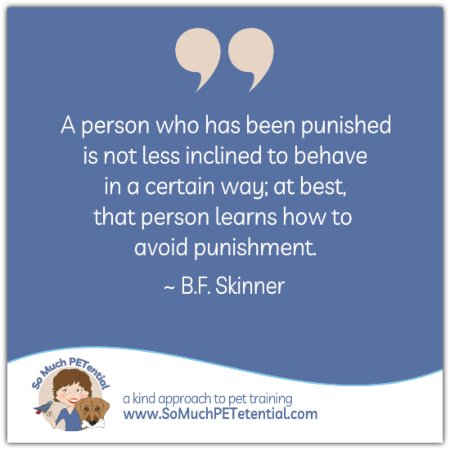 A person who has been punished is not less inclined to behave in a certain way; at best, that person learns how to avoid punishment.

~ B.F. Skinner

So Much PETential

a kind approach to pet training
www.SoMuchPETetential.com